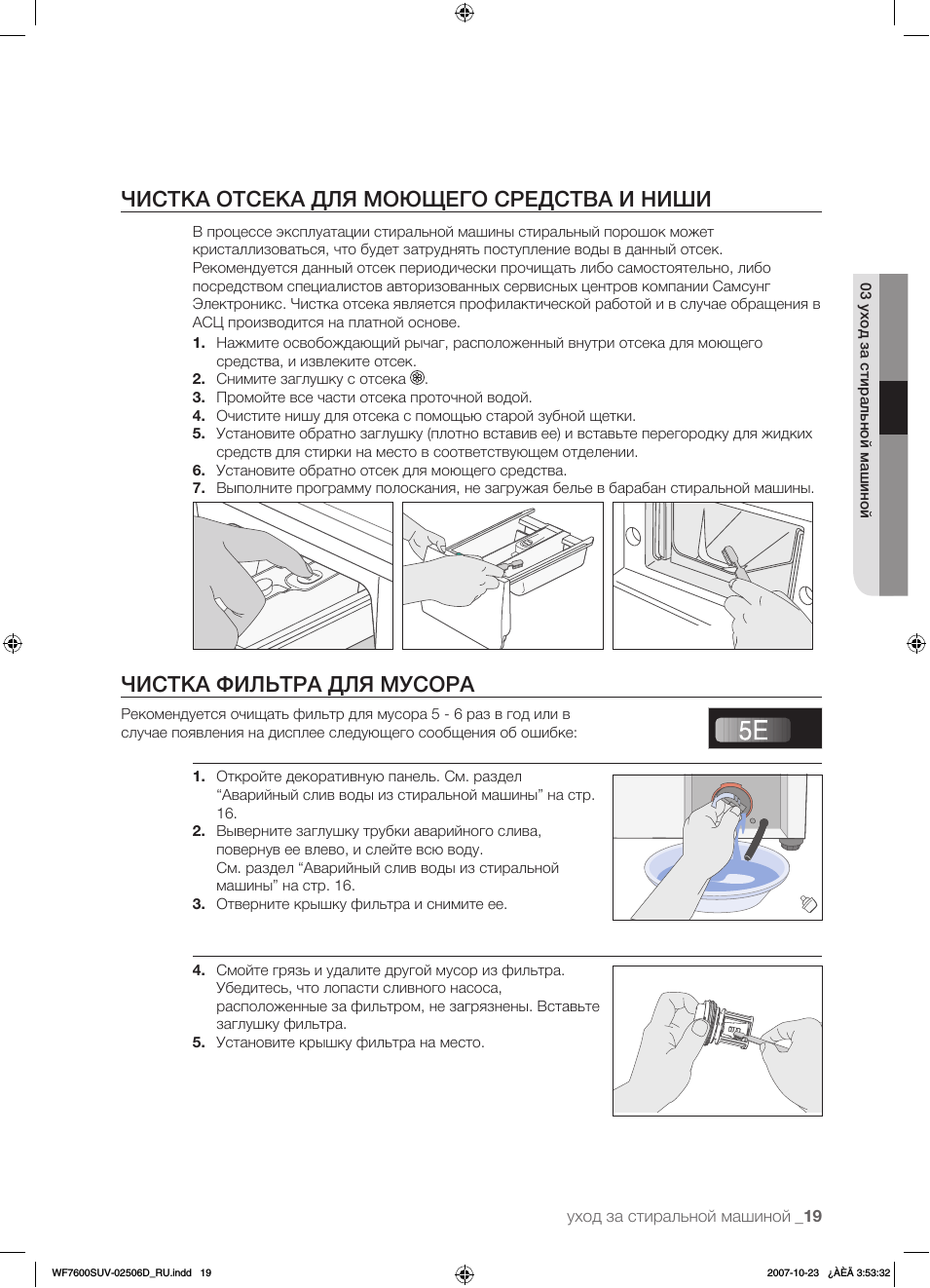 ЧИСТКА ОТСЕКА ДЛЯ МОЮЩЕГО СРЕДСТВА И НИШИ

В процессе эксплуатации стиральной машины стиральный порошок может кристаллизоваться, что будет затруднять поступление воды в данный отсек. Рекомендуется данный отсек периодически прочищать либо самостоятельно, либо посредством специалистов авторизованных сервисных центров компании Самсунг Электроникс. Чистка отсека является профилактической работой и в случае обращения в АСЦ производится на платной основе.

1. Нажмите освобождающий рычаг, расположенный внутри отсека для моющего средства, и извлеките отсек.
2. Снимите заглушку с отсека.
3. Промойте все части отсека проточной водой.
4. Очистите нишу для отсека с помощью старой зубной щетки.
5. Установите обратно заглушку (плотно вставив ее) и вставьте перегородку для жидких средств для стирки на место в соответствующем отделении.
6. Установите обратно отсек для моющего средства.
7. Выполните программу полоскания, не загружая белье в барабан стиральной машины.

03 уход за стиральной машиной

ЧИСТКА ФИЛЬТРА ДЛЯ МУСОРА

Рекомендуется очищать фильтр для мусора 5 - 6 раз в год или в случае появления на дисплее следующего сообщения об ошибке:

5E

1. Откройте декоративную панель. См. раздел “Аварийный слив воды из стиральной машины” на стр. 16.
2. Выверните заглушку трубки аварийного слива, повернув ее влево, и слейте всю воду. См. раздел “Аварийный слив воды из стиральной машины” на стр. 16.
3. Отверните крышку фильтра и снимите ее.

4. Смойте грязь и удалите другой мусор из фильтра. Убедитесь, что лопасти сливного насоса, расположенные за фильтром, не загрязнены. Вставьте заглушку фильтра.
5. Установите крышку фильтра на место.

уход за стиральной машиной _19

WF7600SUV-02506D_RU.indd 19

2007-10-23 ¿ÀÈÄ 3:53:32